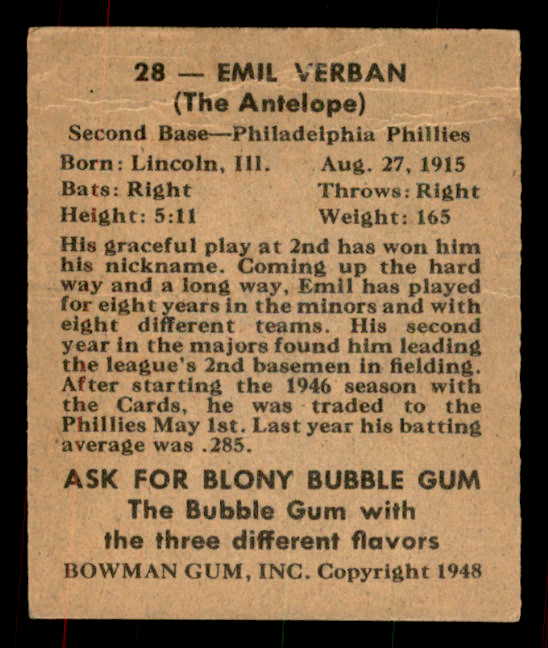 28 — EMIL VERBAN
(The Antelope)

Second Base—Philadelphia Phillies

Born: Lincoln, Ill. Aug. 27, 1915
Bats: Right Throws: Right
Height: 5:11 Weight: 165

His graceful play at 2nd has won him his nickname. Coming up the hard way and a long way, Emil has played for eight years in the minors and with eight different teams. His second year in the majors found him leading the league's 2nd basemen in fielding. After starting the 1946 season with the Cards, he was traded to the Phillies May 1st. Last year his batting average was .285.

ASK FOR BLONY BUBBLE GUM
The Bubble Gum with
the three different flavors
BOWMAN GUM, INC. Copyright 1948